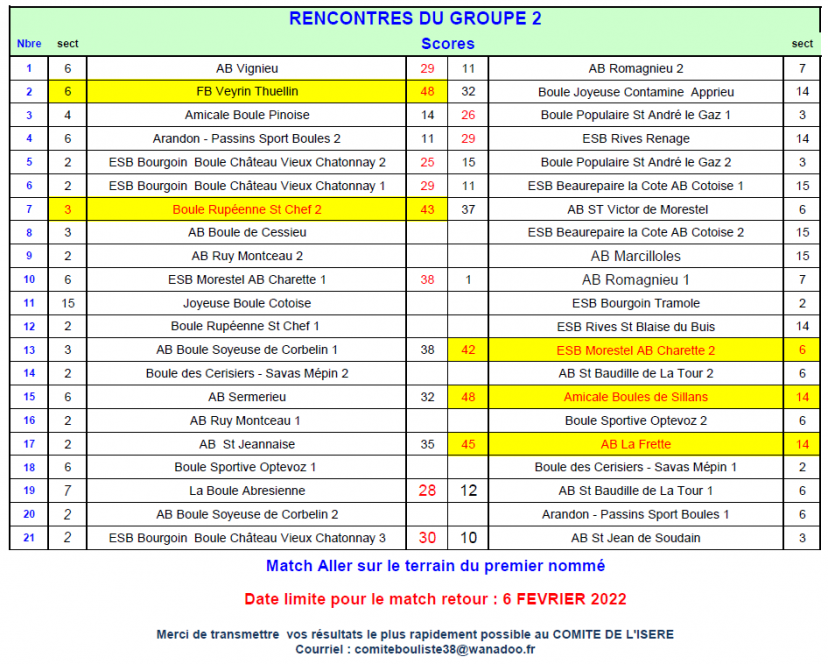 RENCONTRES DU GROUPE 2

| Nbre | sect | | Scores | | | sect |
|---|---|---|---|---|---|---|
| 1 | 6 | AB Vignieu | 29 | 11 | AB Romagnieu 2 | 7 |
| 2 | 6 | FB Veyrin Thuellin | 48 | 32 | Boule Joyeuse Contamine Apprieu | 14 |
| 3 | 4 | Amicale Boule Pinoise | 14 | 26 | Boule Populaire St André le Gaz 1 | 3 |
| 4 | 6 | Arandon - Passins Sport Boules 2 | 11 | 29 | ESB Rives Renage | 14 |
| 5 | 2 | ESB Bourgoin Boule Château Vieux Chatonnay 2 | 25 | 15 | Boule Populaire St André le Gaz 2 | 3 |
| 6 | 2 | ESB Bourgoin Boule Château Vieux Chatonnay 1 | 29 | 11 | ESB Beaurepaire la Cote AB Cotoise 1 | 15 |
| 7 | 3 | Boule Rupéenne St Chef 2 | 43 | 37 | AB ST Victor de Morestel | 6 |
| 8 | 3 | AB Boule de Cessieu | | | ESB Beaurepaire la Cote AB Cotoise 2 | 15 |
| 9 | 2 | AB Ruy Montceau 2 | | | AB Marcilloles | 15 |
| 10 | 6 | ESB Morestel AB Charette 1 | 38 | 1 | AB Romagnieu 1 | 7 |
| 11 | 15 | Joyeuse Boule Cotoise | | | ESB Bourgoin Tramole | 2 |
| 12 | 2 | Boule Rupéenne St Chef 1 | | | ESB Rives St Blaise du Buis | 14 |
| 13 | 3 | AB Boule Soyeuse de Corbelin 1 | 38 | 42 | ESB Morestel AB Charette 2 | 6 |
| 14 | 2 | Boule des Cerisiers - Savas Mépin 2 | | | AB St Baudille de La Tour 2 | 6 |
| 15 | 6 | AB Sermerieu | 32 | 48 | Amicale Boules de Sillans | 14 |
| 16 | 2 | AB Ruy Montceau 1 | | | Boule Sportive Optevoz 2 | 6 |
| 17 | 2 | AB St Jeannaise | 35 | 45 | AB La Frette | 14 |
| 18 | 6 | Boule Sportive Optevoz 1 | | | Boule des Cerisiers - Savas Mépin 1 | 2 |
| 19 | 7 | La Boule Abresienne | 28 | 12 | AB St Baudille de La Tour 1 | 6 |
| 20 | 2 | AB Boule Soyeuse de Corbelin 2 | | | Arandon - Passins Sport Boules 1 | 6 |
| 21 | 2 | ESB Bourgoin Boule Château Vieux Chatonnay 3 | 30 | 10 | AB St Jean de Soudain | 3 |

Match Aller sur le terrain du premier nommé

Date limite pour le match retour : 6 FEVRIER 2022

Merci de transmettre vos résultats le plus rapidement possible au COMITE DE L'ISERE
Courriel : comitebouliste38@wanadoo.fr